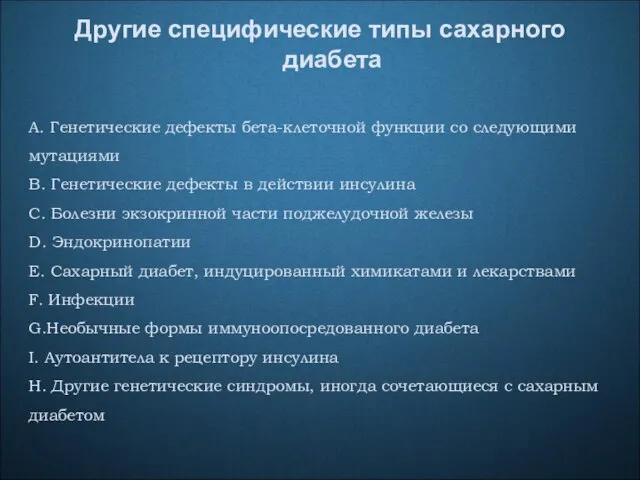 Другие специфические типы сахарного диабета

A. Генетические дефекты бета-клеточной функции со следующими мутациями
B. Генетические дефекты в действии инсулина
C. Болезни экзокринной части поджелудочной железы
D. Эндокринопатии
E. Сахарный диабет, индуцированный химикатами и лекарствами
F. Инфекции
G.Необычные формы иммуноопосредованного диабета
I. Аутоантитела к рецептору инсулина
H. Другие генетические синдромы, иногда сочетающиеся с сахарным диабетом